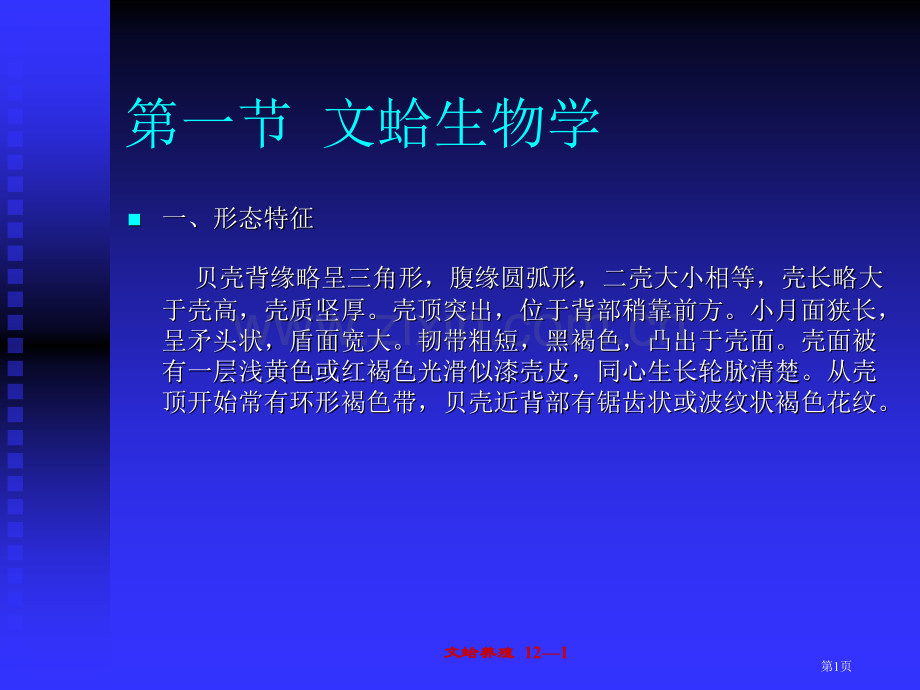 第一节 文蛤生物学

一、形态特征

贝壳背缘略呈三角形，腹缘圆弧形，二壳大小相等，壳长略大于壳高，壳质坚厚。壳顶突出，位于背部稍靠前方。小月面狭长，呈矛头状，盾面宽大。韧带粗短，黑褐色，凸出于壳面。壳面被有一层浅黄色或红褐色光滑似漆壳皮，同心生长轮脉清楚。从壳顶开始常有环形褐色带，贝壳近背部有锯齿状或波纹状褐色花纹。

文蛤养殖 12—1

第1页